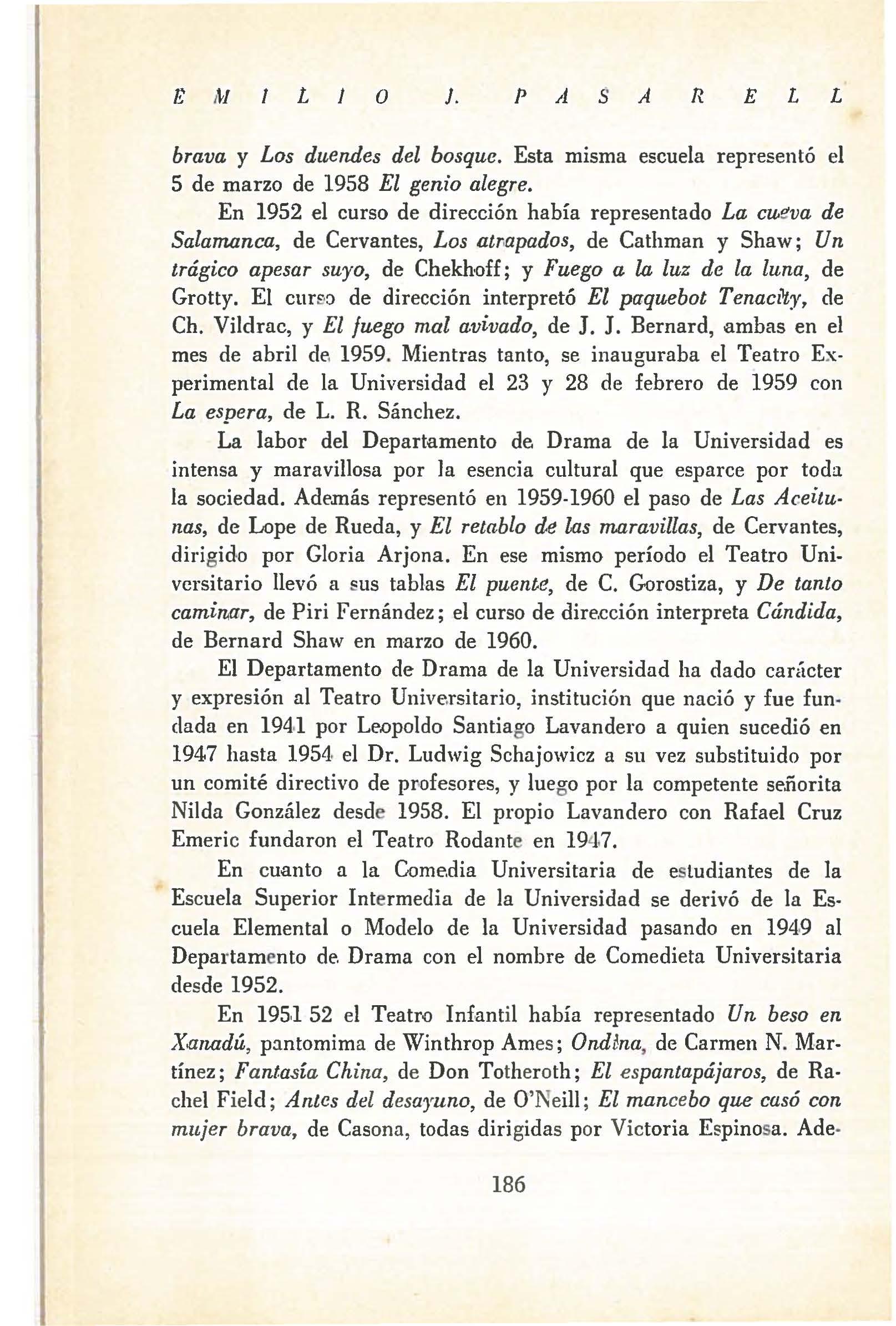 EMILIO J. PASARELL

brava y Los duendes del bosque. Esta misma escuela representó el 5 de marzo de 1958 El genio alegre.

En 1952 el curso de dirección había representado La cueva de Salamanca, de Cervantes, Los atrapados, de Cathman y Shaw; Un trágico apesar suyo, de Chekhoff; y Fuego a la luz de la luna, de Grotty. El curso de dirección interpretó El paquebot Tenacity, de Ch. Vildrac, y El fuego mal avivado, de J. J. Bernard, ambas en el mes de abril de 1959. Mientras tanto, se inauguraba el Teatro Experimental de la Universidad el 23 y 28 de febrero de 1959 con La espera, de L. R. Sánchez.

La labor del Departamento de Drama de la Universidad es intensa y maravillosa por la esencia cultural que esparce por toda la sociedad. Además representó en 1959-1960 el paso de Las Aceitunas, de Lope de Rueda, y El retablo de las maravillas, de Cervantes, dirigido por Gloria Arjona. En ese mismo período el Teatro Universitario llevó a sus tablas El puente, de C. Gorostiza, y De tanto caminar, de Piri Fernández; el curso de dirección interpreta Cándida, de Bernard Shaw en marzo de 1960.

El Departamento de Drama de la Universidad ha dado carácter y expresión al Teatro Universitario, institución que nació y fue fundada en 1941 por Leopoldo Santiago Lavandero a quien sucedió en 1947 hasta 1954 el Dr. Ludwig Schajowicz a su vez substituido por un comité directivo de profesores, y luego por la competente señorita Nilda González desde 1958. El propio Lavandero con Rafael Cruz Emeric fundaron el Teatro Rodante en 1947.

En cuanto a la Comedia Universitaria de estudiantes de la Escuela Superior Intermedia de la Universidad se derivó de la Escuela Elemental o Modelo de la Universidad pasando en 1949 al Departamento de Drama con el nombre de Comedieta Universitaria desde 1952.

En 1951 52 el Teatro Infantil había representado Un beso en Xanadú, pantomima de Winthrop Ames; Ondina, de Carmen N. Martínez; Fantasía China, de Don Totheroth; El espantapájaros, de Rachel Field; Antes del desayuno, de O'Neill; El mancebo que casó con mujer brava, de Casona, todas dirigidas por Victoria Espinosa. Ade-

186